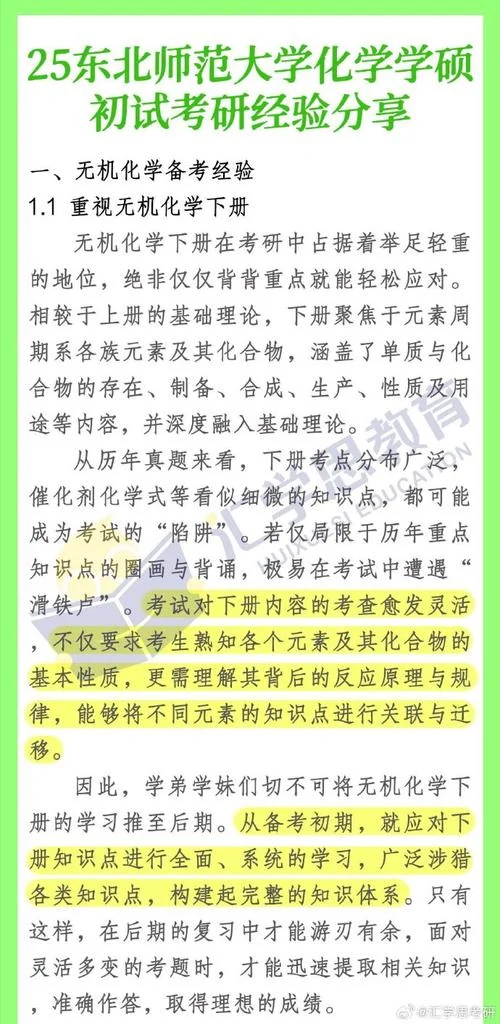 25东北师范大学化学学硕初试考研经验分享

一、无机化学备考经验

1.1 重视无机化学下册

无机化学下册在考研中占据着举足轻重的地位，绝非仅仅背背重点就能轻松应对。相较于上册的基础理论，下册聚焦于元素周期系各族元素及其化合物，涵盖了单质与化合物的存在、制备、合成、生产、性质及用途等内容，并深度融入基础理论。

从历年真题来看，下册考点分布广泛，催化剂化学式等看似细微的知识点，都可能成为考试的“陷阱”。若仅局限于历年重点知识点的圈画与背诵，极易在考试中遭遇“滑铁卢”。考试对下册内容的考查愈发灵活，不仅要求考生熟知各个元素及其化合物的基本性质，更需理解其背后的反应原理与规律，能够将不同元素的知识点进行关联与迁移。

因此，学弟学妹们切不可将无机化学下册的学习推至后期。从备考初期，就应对下册知识点进行全面、系统的学习，广泛涉猎各类知识点，构建起完整的知识体系。只有这样，在后期的复习中才能游刃有余，面对灵活多变的考题时，才能迅速提取相关知识，准确作答，取得理想的成绩。

汇学思教育
HUIXUESI EDUCATION
@汇学思考研